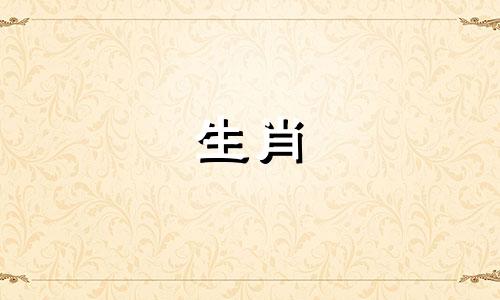 生肖